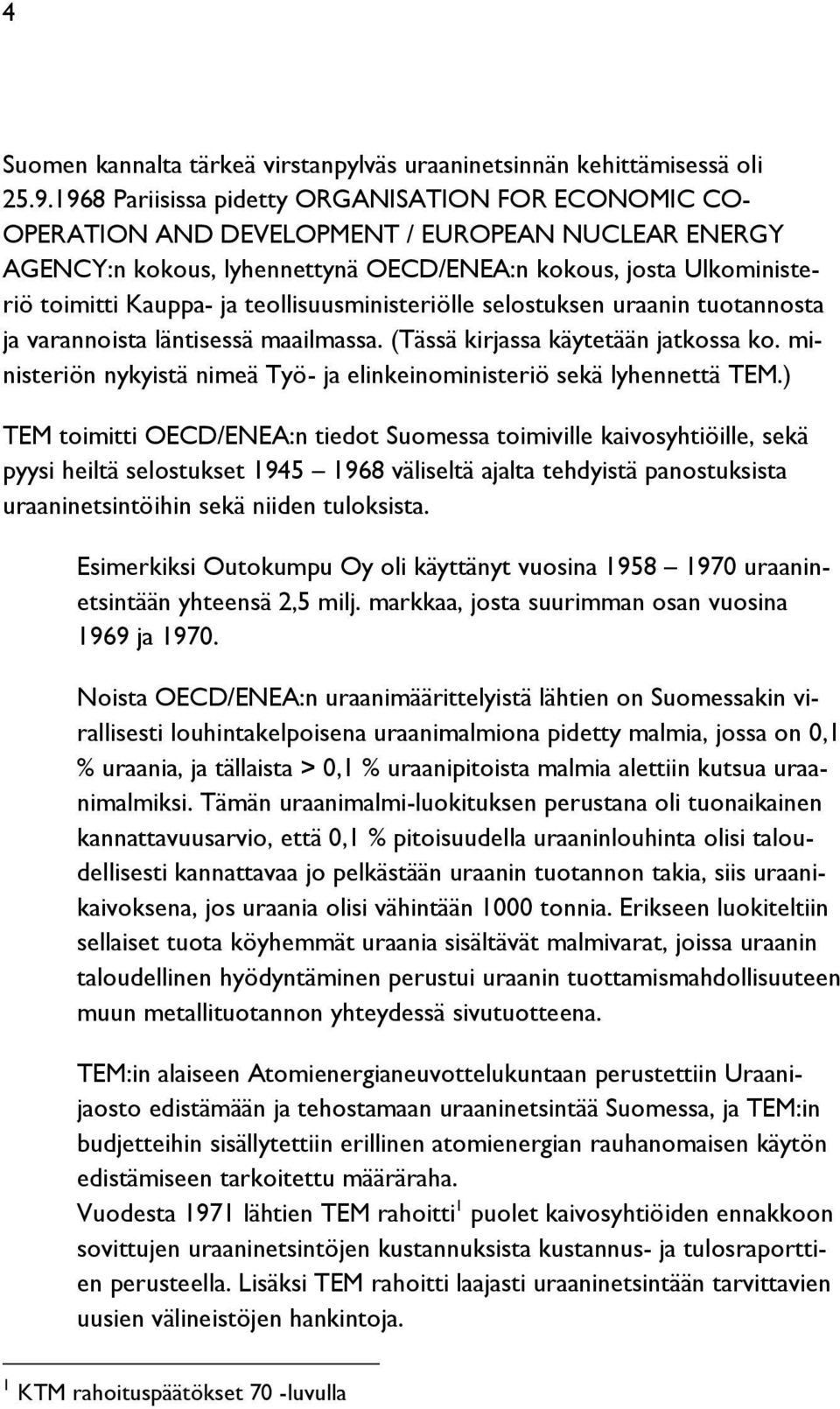 4

Suomen kannalta tärkeä virstanpylväs uraaninetsinnän kehittämisessä oli 25.9.1968 Pariisissa pidetty ORGANISATION FOR ECONOMIC CO-OPERATION AND DEVELOPMENT / EUROPEAN NUCLEAR ENERGY AGENCY:n kokous, lyhennettynä OECD/ENEA:n kokous, josta Ulkoministeriö toimitti Kauppa- ja teollisuusministeriölle selostuksen uraanin tuotannosta ja varannoista läntisessä maailmassa. (Tässä kirjassa käytetään jatkossa ko. ministeriön nykyistä nimeä Työ- ja elinkeinoministeriö sekä lyhennettä TEM.)

TEM toimitti OECD/ENEA:n tiedot Suomessa toimiville kaivosyhtiöille, sekä pyysi heiltä selostukset 1945 – 1968 väliseltä ajalta tehdyistä panostuksista uraaninetsintöihin sekä niiden tuloksista.

Esimerkiksi Outokumpu Oy oli käyttänyt vuosina 1958 – 1970 uraaninetsintään yhteensä 2,5 milj. markkaa, josta suurimman osan vuosina 1969 ja 1970.

Noista OECD/ENEA:n uraanimäärittelyistä lähtien on Suomessakin virallisesti louhintakelpoisena uraanimalmiona pidetty malmia, jossa on 0,1 % uraania, ja tällaista > 0,1 % uraanipitoista malmia alettiin kutsua uraanimalmiksi. Tämän uraanimalmi-luokituksen perustana oli tuonaikainen kannattavuusarvio, että 0,1 % pitoisuudella uraaninlouhinta olisi taloudellisesti kannattavaa jo pelkästään uraanin tuotannon takia, siis uraanikaivoksena, jos uraania olisi vähintään 1000 tonnia. Erikseen luokiteltiin sellaiset tuota köyhemmät uraania sisältävät malmivarat, joissa uraanin taloudellinen hyödyntäminen perustui uraanin tuottamismahdollisuuteen muun metallituotannon yhteydessä sivutuotteena.

TEM:in alaiseen Atomienergianeuvottelukuntaan perustettiin Uraanijaosto edistämään ja tehostamaan uraaninetsintää Suomessa, ja TEM:in budjetteihin sisällytettiin erillinen atomienergian rauhanomaisen käytön edistämiseen tarkoitettu määräraha.
Vuodesta 1971 lähtien TEM rahoitti$^1$ puolet kaivosyhtiöiden ennakkoon sovittujen uraaninetsintöjen kustannuksista kustannus- ja tulosraporttien perusteella. Lisäksi TEM rahoitti laajasti uraaninetsintään tarvittavien uusien välineistöjen hankintoja.

$^1$ KTM rahoituspäätökset 70 -luvulla